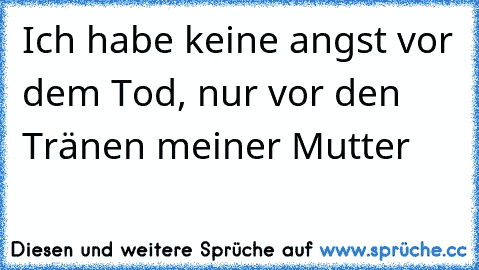 Ich habe keine angst vor dem Tod, nur vor den Tränen meiner Mutter

Diesen und weitere Sprüche auf www.sprüche.cc